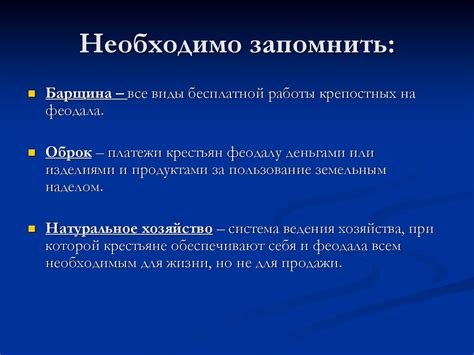 Необходимо запомнить:

Барщина – все виды бесплатной работы крепостных на феодала.

Оброк – платежи крестьян феодалу деньгами или изделиями и продуктами за пользование земельным наделом.

Натуральное хозяйство – система ведения хозяйства, при которой крестьяне обеспечивают себя и феодала всем необходимым для жизни, но не для продажи.